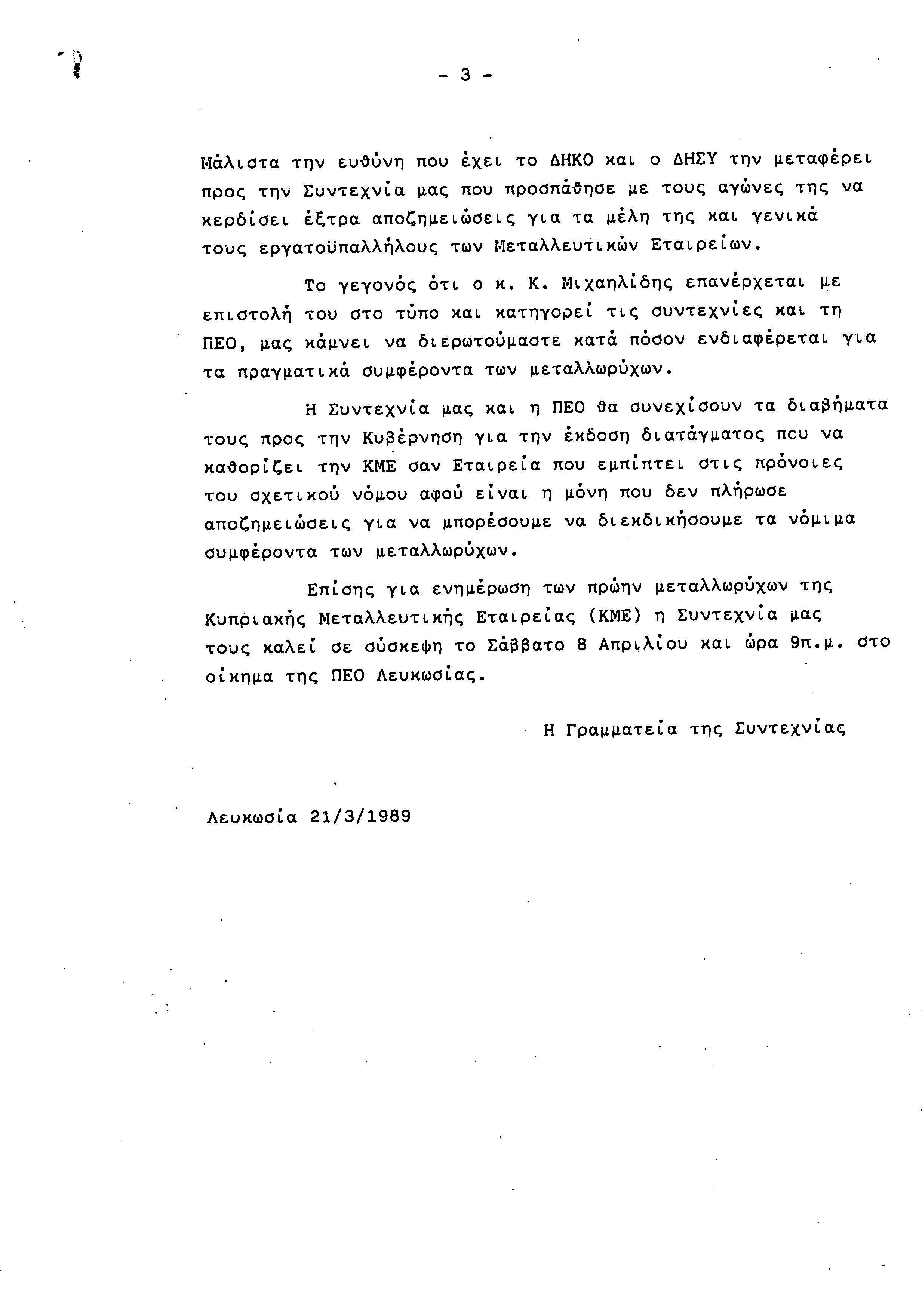 - 3 -

Μάλιστα την ευθύνη που έχει το ΔΗΚΟ και ο ΔΗΣΥ την μεταφέρει προς την Συντεχνία μας που προσπάθησε με τους αγώνες της να κερδίσει έξτρα αποζημειώσεις για τα μέλη της και γενικά τους εργατοϋπαλλήλους των Μεταλλευτικών Εταιρείων.

Το γεγονός ότι ο κ. Κ. Μιχαηλίδης επανέρχεται με επιστολή του στο τύπο και κατηγορεί τις συντεχνίες και τη ΠΕΟ, μας κάμνει να διερωτούμαστε κατά πόσον ενδιαφέρεται για τα πραγματικά συμφέροντα των μεταλλωρύχων.

Η Συντεχνία μας και η ΠΕΟ θα συνεχίσουν τα διαβήματα τους προς την Κυβέρνηση για την έκδοση διατάγματος που να καθορίζει την ΚΜΕ σαν Εταιρεία που εμπίπτει στις πρόνοιες του σχετικού νόμου αφού είναι η μόνη που δεν πλήρωσε αποζημειώσεις για να μπορέσουμε να διεκδικήσουμε τα νόμιμα συμφέροντα των μεταλλωρύχων.

Επίσης για ενημέρωση των πρώην μεταλλωρύχων της Κυπριακής Μεταλλευτικής Εταιρείας (ΚΜΕ) η Συντεχνία μας τους καλεί σε σύσκεψη το Σάββατο 8 Απριλίου και ώρα 9π.μ. στο οίκημα της ΠΕΟ Λευκωσίας.

Η Γραμματεία της Συντεχνίας

Λευκωσία 21/3/1989